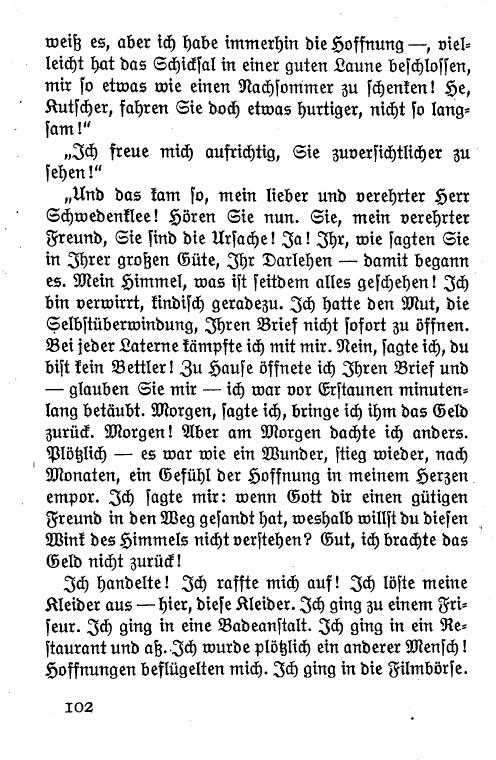 weiß es, aber ich habe immerhin die Hoffnung —, vielleicht hat das Schicksal in einer guten Laune beschlossen, mir so etwas wie einen Nachsommer zu schenken! He, Kutscher, fahren Sie doch etwas hurtiger, nicht so langsam!"

„Ich freue mich aufrichtig, Sie zuversichtlicher zu sehen!"

„Und das kam so, mein lieber und verehrter Herr Schwedenklee! Hören Sie nun. Sie, mein verehrter Freund, Sie sind die Ursache! Ja! Ihr, wie sagten Sie in Ihrer großen Güte, Ihr Darlehen — damit begann es. Mein Himmel, was ist seitdem alles geschehen! Ich bin verwirrt, kindisch geradezu. Ich hatte den Mut, die Selbstüberwindung, Ihren Brief nicht sofort zu öffnen. Bei jeder Laterne kämpfte ich mit mir. Nein, sagte ich, du bist kein Bettler! Zu Hause öffnete ich Ihren Brief und — glauben Sie mir — ich war vor Erstaunen minutenlang betäubt. Morgen, sagte ich, bringe ich ihm das Geld zurück. Morgen! Aber am Morgen dachte ich anders. Plötzlich — es war wie ein Wunder, stieg wieder, nach Monaten, ein Gefühl der Hoffnung in meinem Herzen empor. Ich sagte mir: wenn Gott dir einen gütigen Freund in den Weg gesandt hat, weshalb willst du diesen Wink des Himmels nicht verstehen? Gut, ich brachte das Geld nicht zurück!

Ich handelte! Ich raffte mich auf! Ich löste meine Kleider aus — hier, diese Kleider. Ich ging zu einem Friseur. Ich ging in eine Badeanstalt. Ich ging in ein Restaurant und aß. Ich wurde plötzlich ein anderer Mensch! Hoffnungen beflügelten mich. Ich ging in die Filmbörse.

102